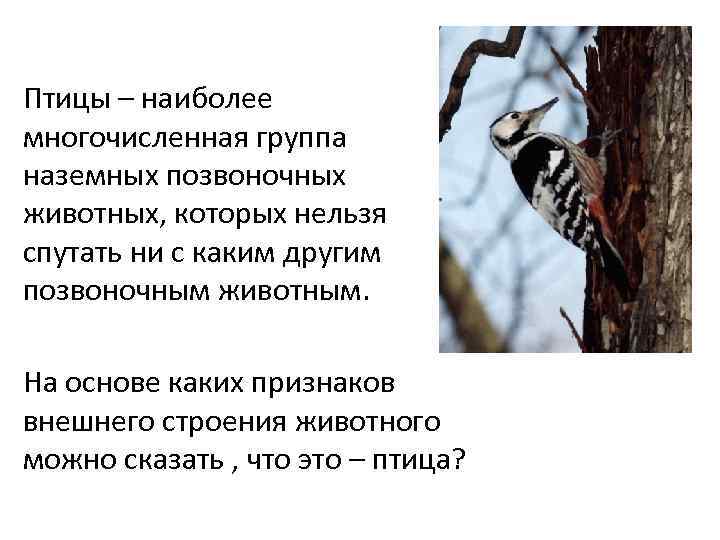 Птицы – наиболее многочисленная группа наземных позвоночных животных, которых нельзя спутать ни с каким другим позвоночным животным.

На основе каких признаков внешнего строения животного можно сказать , что это – птица?